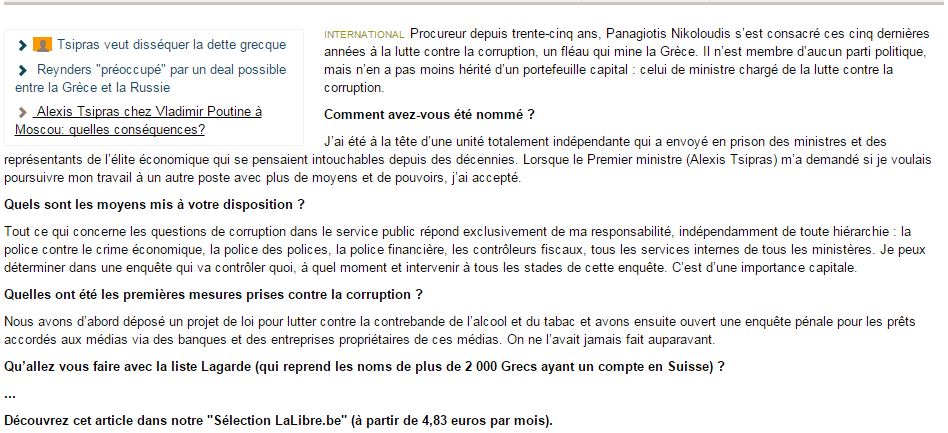 Tsipras veut disséquer la dette grecque

Reynders "préoccupé" par un deal possible entre la Grèce et la Russie

Alexis Tsipras chez Vladimir Poutine à Moscou: quelles conséquences?

INTERNATIONAL Procureur depuis trente-cinq ans, Panagiotis Nikoloudis s'est consacré ces cinq dernières années à la lutte contre la corruption, un fléau qui mine la Grèce. Il n'est membre d'aucun parti politique, mais n'en a pas moins hérité d'un portefeuille capital : celui de ministre chargé de la lutte contre la corruption.

Comment avez-vous été nommé ?

J'ai été à la tête d'une unité totalement indépendante qui a envoyé en prison des ministres et des représentants de l'élite économique qui se pensaient intouchables depuis des décennies. Lorsque le Premier ministre (Alexis Tsipras) m'a demandé si je voulais poursuivre mon travail à un autre poste avec plus de moyens et de pouvoirs, j'ai accepté.

Quels sont les moyens mis à votre disposition ?

Tout ce qui concerne les questions de corruption dans le service public répond exclusivement de ma responsabilité, indépendamment de toute hiérarchie : la police contre le crime économique, la police des polices, la police financière, les contrôleurs fiscaux, tous les services internes de tous les ministères. Je peux déterminer dans une enquête qui va contrôler quoi, à quel moment et intervenir à tous les stades de cette enquête. C'est d'une importance capitale.

Quelles ont été les premières mesures prises contre la corruption ?

Nous avons d'abord déposé un projet de loi pour lutter contre la contrebande de l'alcool et du tabac et avons ensuite ouvert une enquête pénale pour les prêts accordés aux médias via des banques et des entreprises propriétaires de ces médias. On ne l'avait jamais fait auparavant.

Qu'allez vous faire avec la liste Lagarde (qui reprend les noms de plus de 2 000 Grecs ayant un compte en Suisse) ?

...

Découvrez cet article dans notre "Sélection LaLibre.be" (à partir de 4,83 euros par mois).